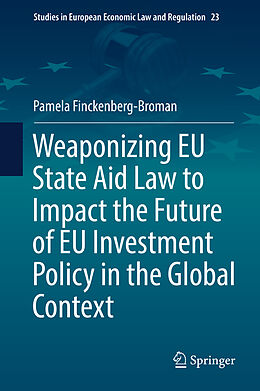 Studies in European Economic Law and Regulation 23

Pamela Finckenberg-Broman

Weaponizing EU State Aid Law to Impact the Future of EU Investment Policy in the Global Context

Springer